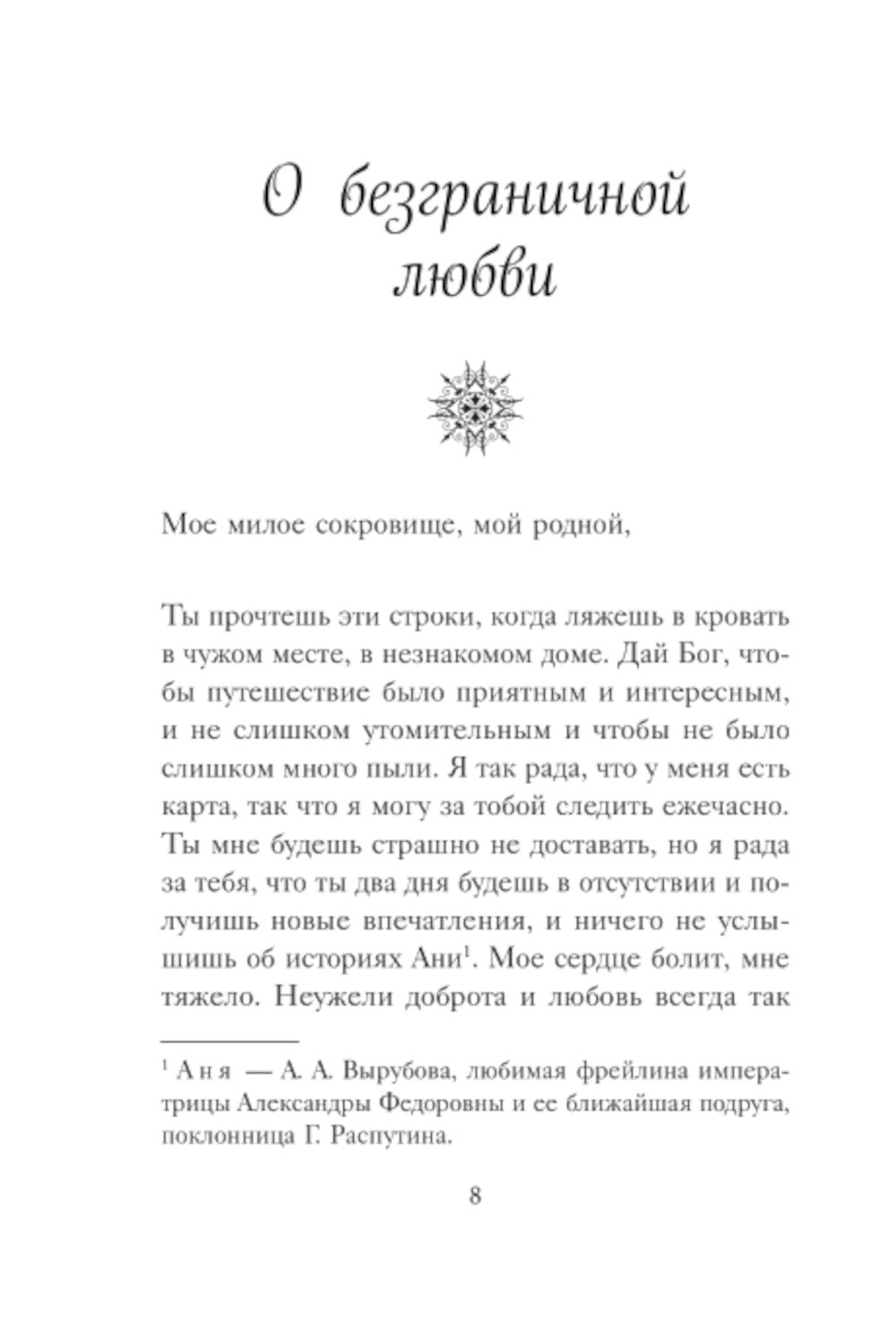 О безграничной любви

Мое милое сокровище, мой родной,

Ты прочтешь эти строки, когда ляжешь в кровать в чужом месте, в незнакомом доме. Дай Бог, чтобы путешествие было приятным и интересным, и не слишком утомительным и чтобы не было слишком много пыли. Я так рада, что у меня есть карта, так что я могу за тобой следить ежечасно. Ты мне будешь страшно не доставать, но я рада за тебя, что ты два дня будешь в отсутствии и получишь новые впечатления, и ничего не услышишь об историях Ани$^1$. Мое сердце болит, мне тяжело. Неужели доброта и любовь всегда так

$^1$ Аня — А. А. Вырубова, любимая фрейлина императрицы Александры Федоровны и ее ближайшая подруга, поклонница Г. Распутина.

8